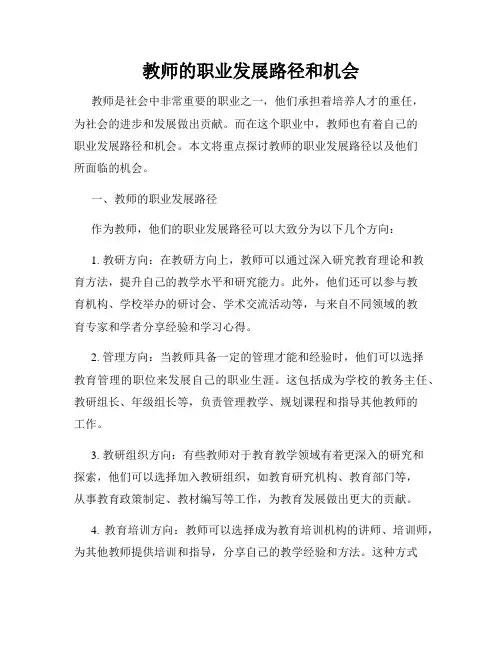 教师的职业发展路径和机会

教师是社会中非常重要的职业之一，他们承担着培养人才的重任，为社会的进步和发展做出贡献。而在这个职业中，教师也有着自己的职业发展路径和机会。本文将重点探讨教师的职业发展路径以及他们所面临的机会。

一、教师的职业发展路径

作为教师，他们的职业发展路径可以大致分为以下几个方向：

1. 教研方向：在教研方向上，教师可以通过深入研究教育理论和教育方法，提升自己的教学水平和研究能力。此外，他们还可以参与教育机构、学校举办的研讨会、学术交流活动等，与来自不同领域的教育专家和学者分享经验和学习心得。

2. 管理方向：当教师具备一定的管理才能和经验时，他们可以选择教育管理的职位来发展自己的职业生涯。这包括成为学校的教务主任、教研组长、年级组长等，负责管理教学、规划课程和指导其他教师的工作。

3. 教研组织方向：有些教师对于教育教学领域有着更深入的研究和探索，他们可以选择加入教研组织，如教育研究机构、教育部门等，从事教育政策制定、教材编写等工作，为教育发展做出更大的贡献。

4. 教育培训方向：教师可以选择成为教育培训机构的讲师、培训师，为其他教师提供培训和指导，分享自己的教学经验和方法。这种方式